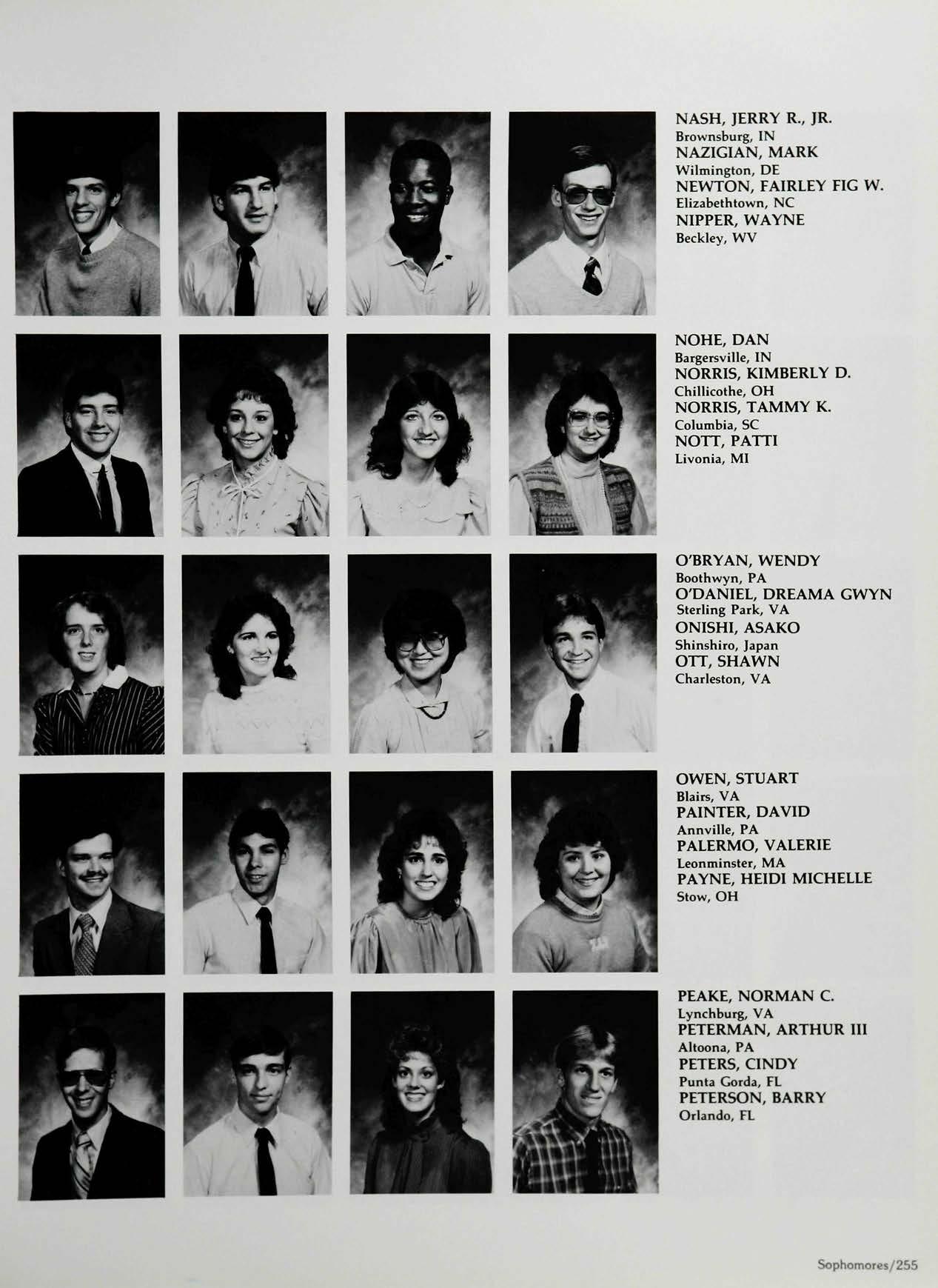 NASH, JERRY R., JR.
Brownsburg, IN
NAZIGIAN, MARK
Wilmington, DE
NEWTON, FAIRLEY FIG W.
Elizabethtown, NC
NIPPER, WAYNE
Beckley, WV

NOHE, DAN
Bargersville, IN
NORRIS, KIMBERLY D.
Chillicothe, OH
NORRIS, TAMMY K.
Columbia, SC
NOTT, PATTI
Livonia, MI

O'BRYAN, WENDY
Boothwyn, PA
O'DANIEL, DREAMA GWYN
Sterling Park, VA
ONISHI, ASAKO
Shinshiro, Japan
OTT, SHAWN
Charleston, VA

OWEN, STUART
Blairs, VA
PAINTER, DAVID
Annville, PA
PALERMO, VALERIE
Leonminster, MA
PAYNE, HEIDI MICHELLE
Stow, OH

PEAKE, NORMAN C.
Lynchburg, VA
PETERMAN, ARTHUR III
Altoona, PA
PETERS, CINDY
Punta Gorda, FL
PETERSON, BARRY
Orlando, FL

Sophomores/255